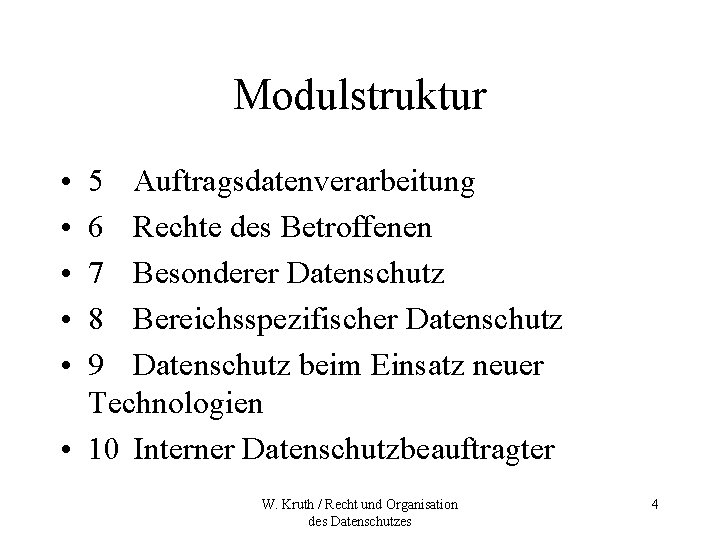 Modulstruktur

• 5 Auftragsdatenverarbeitung
• 6 Rechte des Betroffenen
• 7 Besonderer Datenschutz
• 8 Bereichsspezifischer Datenschutz
• 9 Datenschutz beim Einsatz neuer Technologien
• 10 Interner Datenschutzbeauftragter

W. Kruth / Recht und Organisation des Datenschutzes

4